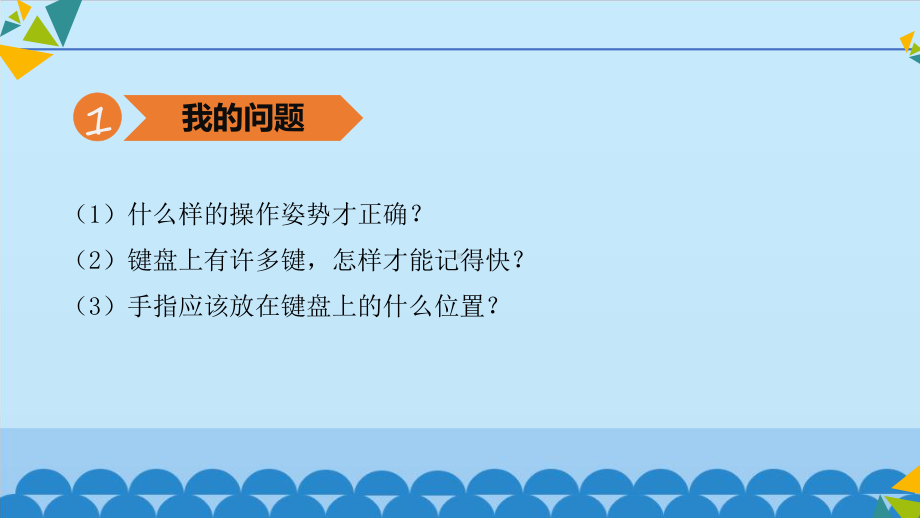 1 我的问题

（1）什么样的操作姿势才正确？

（2）键盘上有许多键，怎样才能记得快？

（3）手指应该放在键盘上的什么位置？